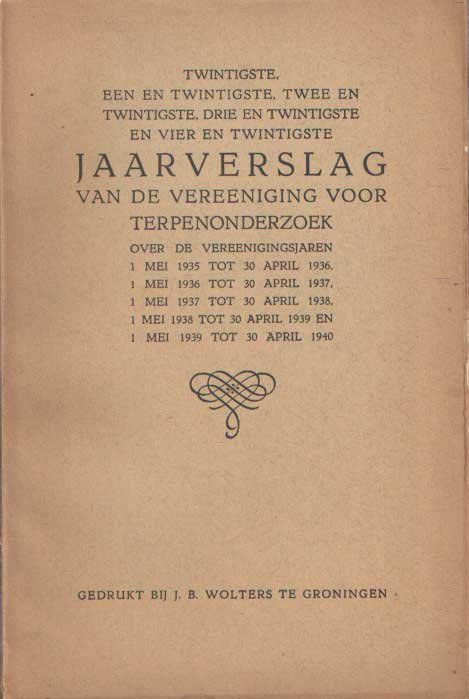 TWINTIGSTE, EEN EN TWINTIGSTE, TWEE EN TWINTIGSTE, DRIE EN TWINTIGSTE EN VIER EN TWINTIGSTE

JAARVERSLAG

VAN DE VEREENIGING VOOR TERPENONDERZOEK

OVER DE VEREENIGINGSJAREN
1 MEI 1935 TOT 30 APRIL 1936,
1 MEI 1936 TOT 30 APRIL 1937,
1 MEI 1937 TOT 30 APRIL 1938,
1 MEI 1938 TOT 30 APRIL 1939 EN
1 MEI 1939 TOT 30 APRIL 1940

GEDRUKT BIJ J. B. WOLTERS TE GRONINGEN